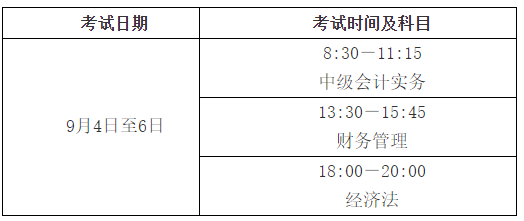 | 考试日期 | 考试时间及科目 |
|---|---|
| 9月4日至6日 | 8:30—11:15 中级会计实务 |
| | 13:30—15:45 财务管理 |
| | 18:00—20:00 经济法 |